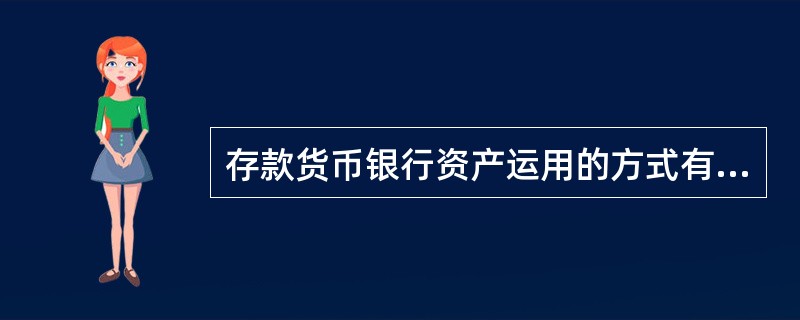 存款货币银行资产运用的方式有...